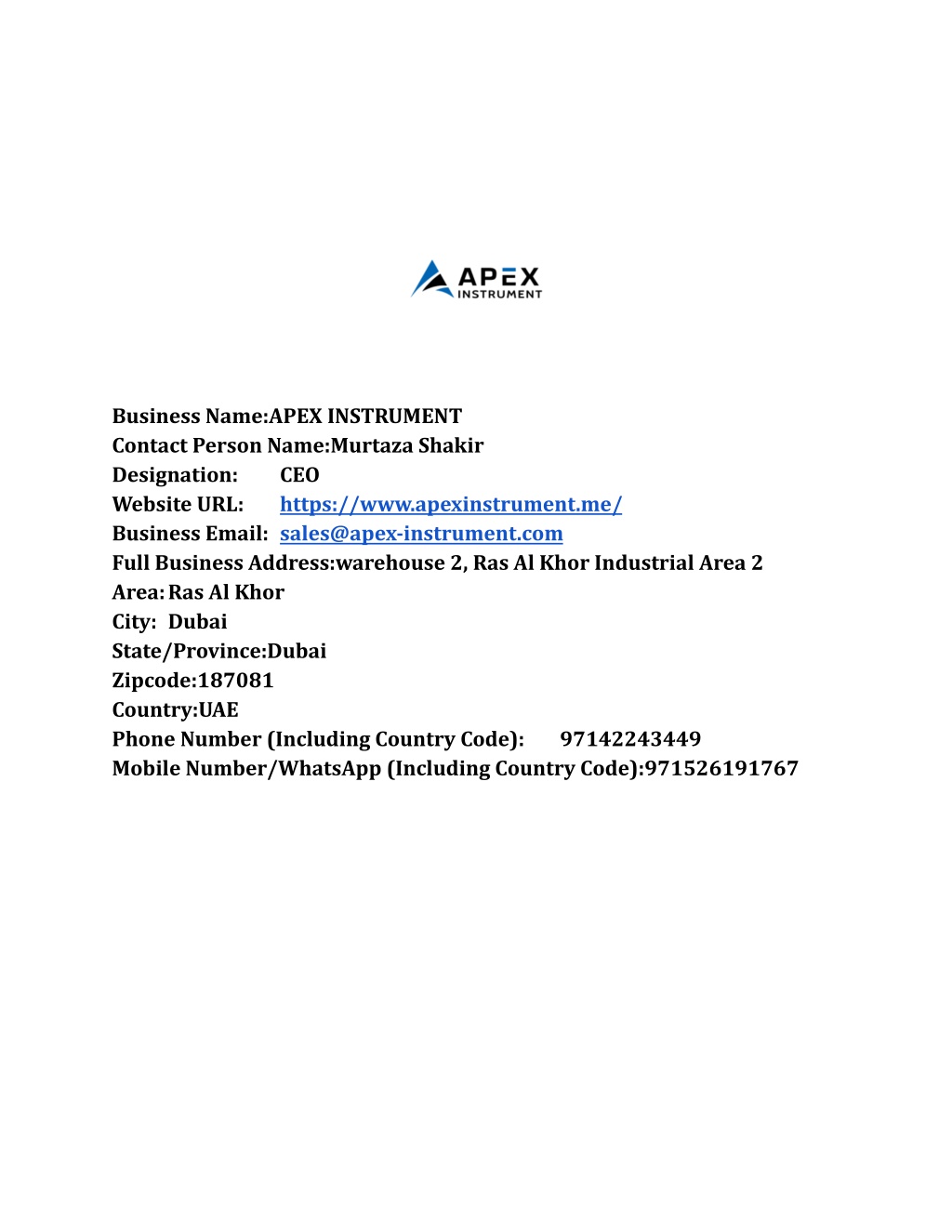 APEX
INSTRUMENT

Business Name:APEX INSTRUMENT
Contact Person Name:Murtaza Shakir
Designation: CEO
Website URL: https://www.apexinstrument.me/
Business Email: sales@apex-instrument.com
Full Business Address:warehouse 2, Ras Al Khor Industrial Area 2
Area: Ras Al Khor
City: Dubai
State/Province:Dubai
Zipcode:187081
Country:UAE
Phone Number (Including Country Code): 97142243449
Mobile Number/WhatsApp (Including Country Code):971526191767